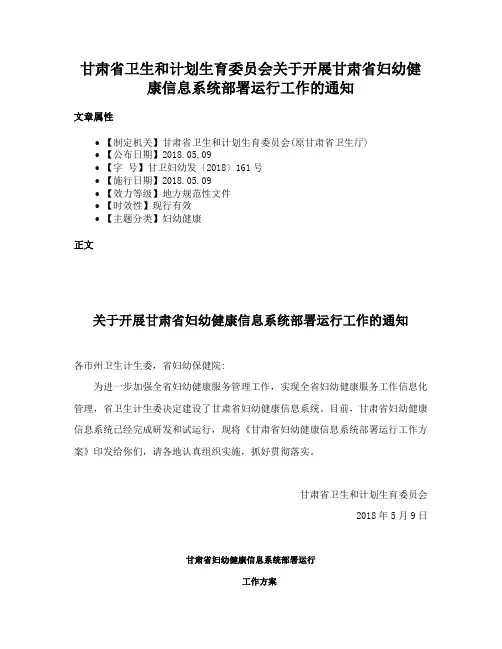 甘肃省卫生和计划生育委员会关于开展甘肃省妇幼健康信息系统部署运行工作的通知

文章属性

• 【制定机关】甘肃省卫生和计划生育委员会(原甘肃省卫生厅)
• 【公布日期】2018.05.09
• 【字　号】甘卫妇幼发〔2018〕161号
• 【施行日期】2018.05.09
• 【效力等级】地方规范性文件
• 【时效性】现行有效
• 【主题分类】妇幼健康

正文

关于开展甘肃省妇幼健康信息系统部署运行工作的通知

各市州卫生计生委，省妇幼保健院：

为进一步加强全省妇幼健康服务管理工作，实现全省妇幼健康服务工作信息化管理，省卫生计生委决定建设了甘肃省妇幼健康信息系统。目前，甘肃省妇幼健康信息系统已经完成研发和试运行，现将《甘肃省妇幼健康信息系统部署运行工作方案》印发给你们，请各地认真组织实施，抓好贯彻落实。

甘肃省卫生和计划生育委员会

2018年5月9日

甘肃省妇幼健康信息系统部署运行

工作方案